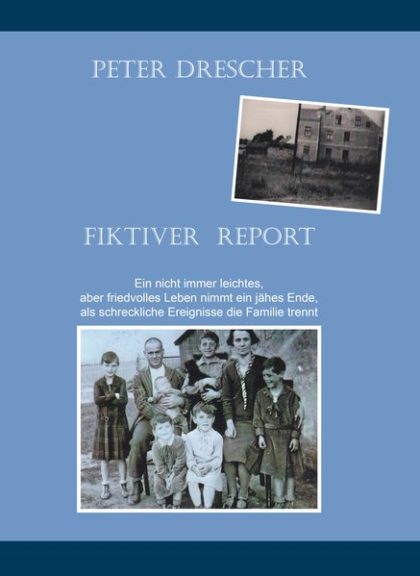 PETER DRESCHER

FIKTIVER REPORT

Ein nicht immer leichtes, aber friedvolles Leben nimmt ein jähes Ende, als schreckliche Ereignisse die Familie trennt